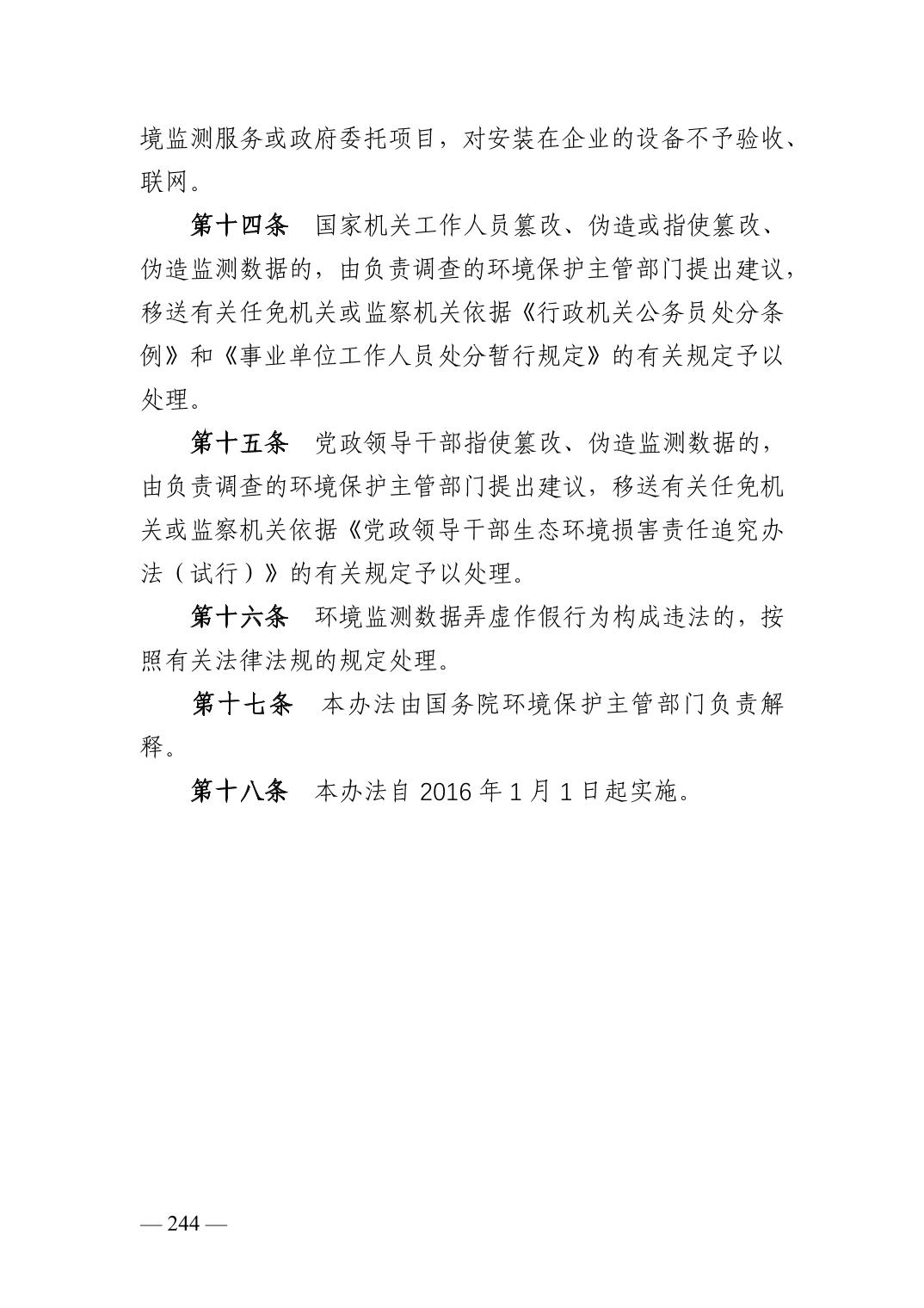 境监测服务或政府委托项目，对安装在企业的设备不予验收、联网。

第十四条　国家机关工作人员篡改、伪造或指使篡改、伪造监测数据的，由负责调查的环境保护主管部门提出建议，移送有关任免机关或监察机关依据《行政机关公务员处分条例》和《事业单位工作人员处分暂行规定》的有关规定予以处理。

第十五条　党政领导干部指使篡改、伪造监测数据的，由负责调查的环境保护主管部门提出建议，移送有关任免机关或监察机关依据《党政领导干部生态环境损害责任追究办法（试行）》的有关规定予以处理。

第十六条　环境监测数据弄虚作假行为构成违法的，按照有关法律法规的规定处理。

第十七条　本办法由国务院环境保护主管部门负责解释。

第十八条　本办法自 2016 年 1 月 1 日起实施。

— 244 —